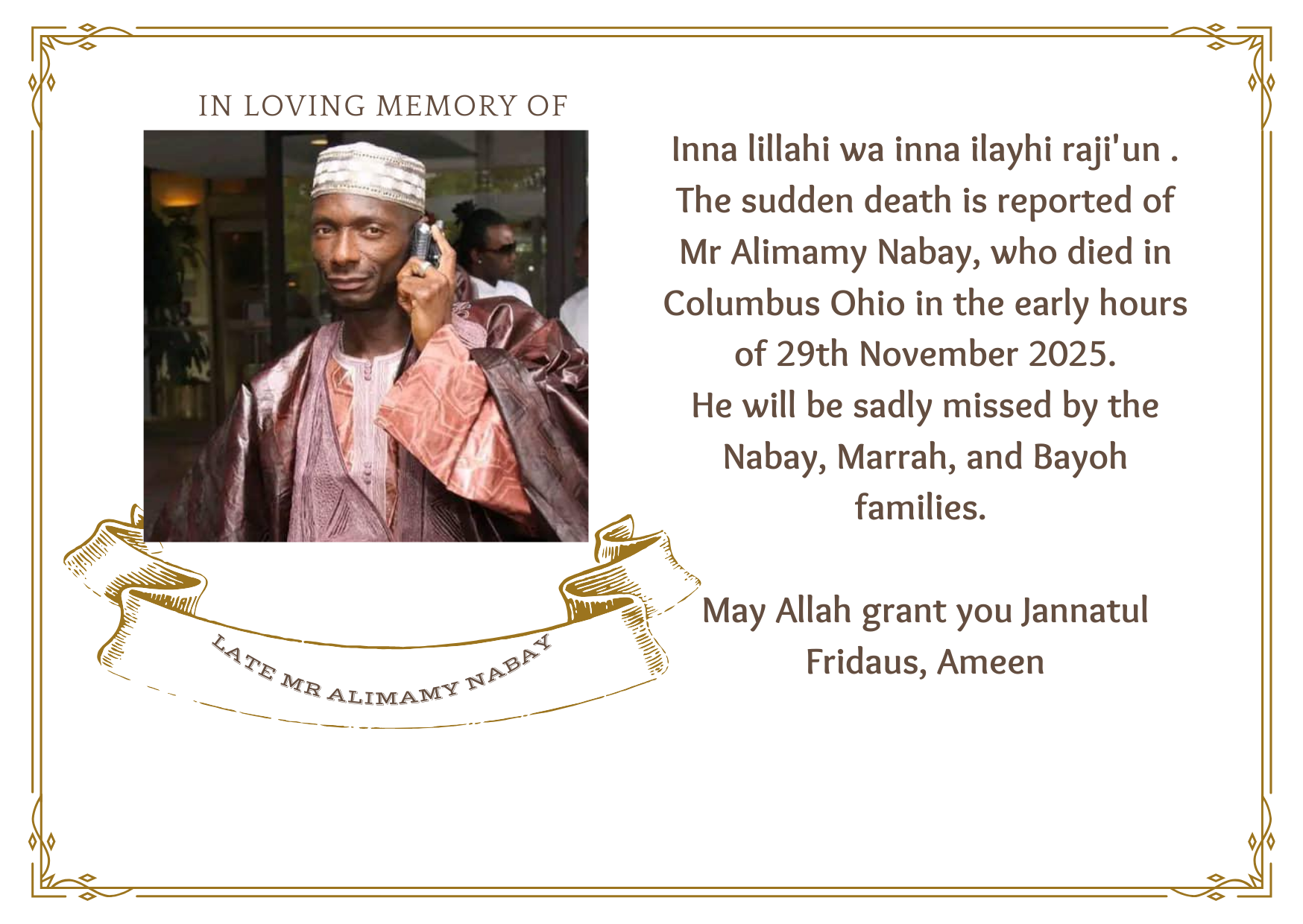 IN LOVING MEMORY OF

LATE MR ALIMAMY NABAY

Inna lillahi wa inna ilayhi raji'un . The sudden death is reported of Mr Alimamy Nabay, who died in Columbus Ohio in the early hours of 29th November 2025.
He will be sadly missed by the Nabay, Marrah, and Bayoh families.

May Allah grant you Jannatul Fridaus, Ameen